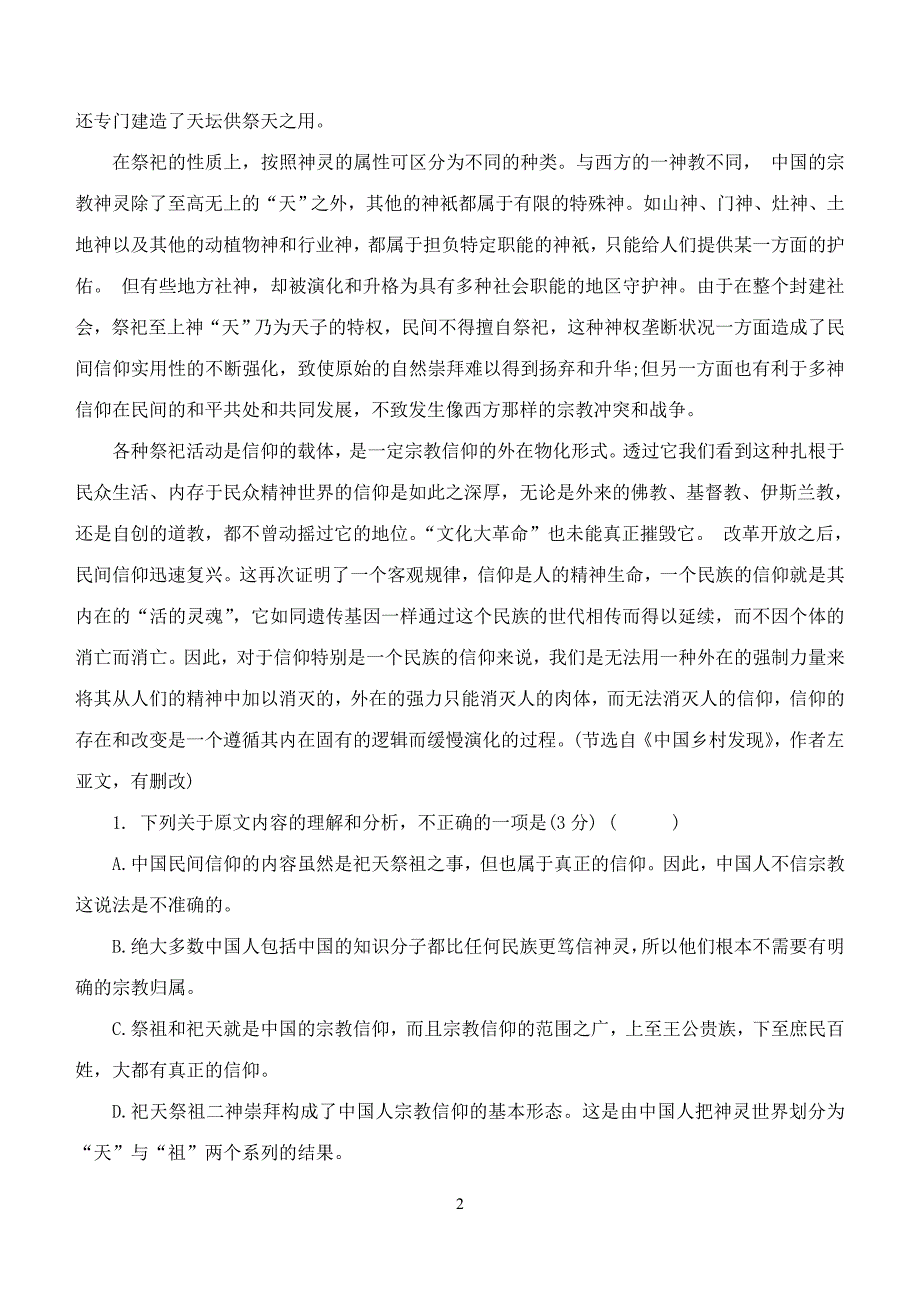 还专门建造了天坛供祭天之用。

在祭祀的性质上，按照神灵的属性可区分为不同的种类。与西方的一神教不同， 中国的宗教神灵除了至高无上的“天”之外，其他的神祇都属于有限的特殊神。如山神、门神、灶神、土地神以及其他的动植物神和行业神，都属于担负特定职能的神祇，只能给人们提供某一方面的护佑。 但有些地方社神，却被演化和升格为具有多种社会职能的地区守护神。由于在整个封建社会，祭祀至上神“天”乃为天子的特权，民间不得擅自祭祀，这种神权垄断状况一方面造成了民间信仰实用性的不断强化，致使原始的自然崇拜难以得到扬弃和升华;但另一方面也有利于多神信仰在民间的和平共处和共同发展，不致发生像西方那样的宗教冲突和战争。

各种祭祀活动是信仰的载体，是一定宗教信仰的外在物化形式。透过它我们看到这种扎根于民众生活、内存于民众精神世界的信仰是如此之深厚，无论是外来的佛教、基督教、伊斯兰教，还是自创的道教，都不曾动摇过它的地位。“文化大革命”也未能真正摧毁它。 改革开放之后，民间信仰迅速复兴。这再次证明了一个客观规律，信仰是人的精神生命，一个民族的信仰就是其内在的“活的灵魂”，它如同遗传基因一样通过这个民族的世代相传而得以延续，而不因个体的消亡而消亡。因此，对于信仰特别是一个民族的信仰来说，我们是无法用一种外在的强制力量来将其从人们的精神中加以消灭的，外在的强力只能消灭人的肉体，而无法消灭人的信仰，信仰的存在和改变是一个遵循其内在固有的逻辑而缓慢演化的过程。(节选自《中国乡村发现》，作者左亚文，有删改)

1. 下列关于原文内容的理解和分析，不正确的一项是(3 分) (　　)

A.中国民间信仰的内容虽然是祀天祭祖之事，但也属于真正的信仰。因此，中国人不信宗教这说法是不准确的。

B.绝大多数中国人包括中国的知识分子都比任何民族更笃信神灵，所以他们根本不需要有明确的宗教归属。

C.祭祖和祀天就是中国的宗教信仰，而且宗教信仰的范围之广，上至王公贵族，下至庶民百姓，大都有真正的信仰。

D.祀天祭祖二神崇拜构成了中国人宗教信仰的基本形态。这是由中国人把神灵世界划分为“天”与“祖”两个系列的结果。

2